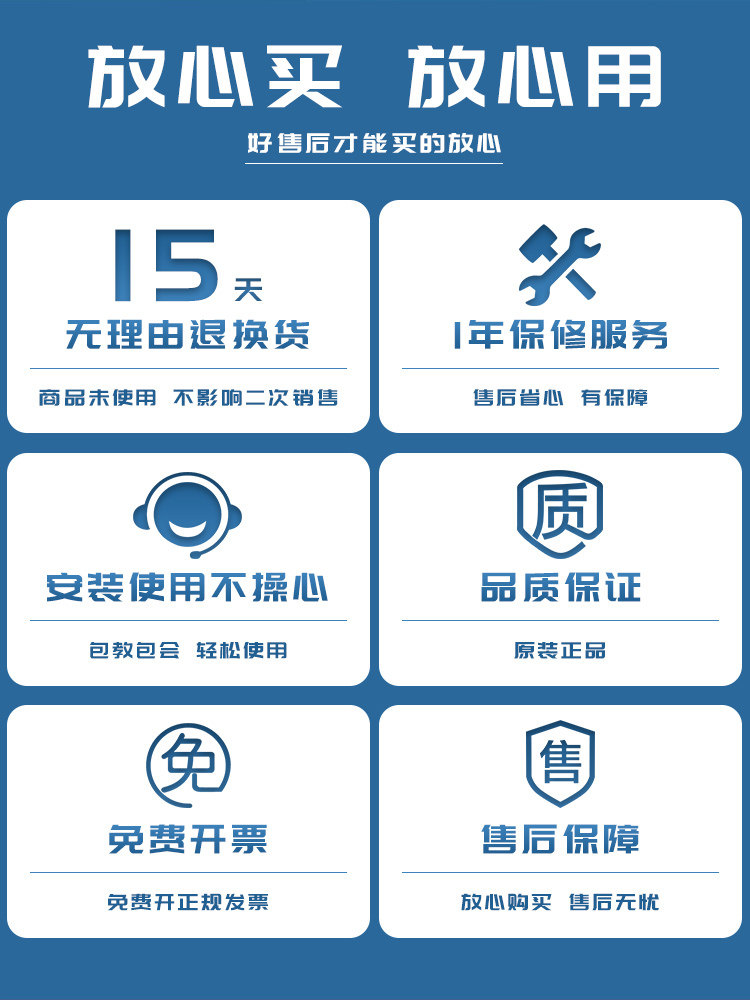 放心买 放心用

好售后才能买的放心

15天

无理由退换货

商品未使用 不影响二次销售

1年保修服务

售后省心 有保障

安装使用不操心

包教包会 轻松使用

质

品质保证

原装正品

免

免费开票

免费开正规发票

售

售后保障

放心购买 售后无忧